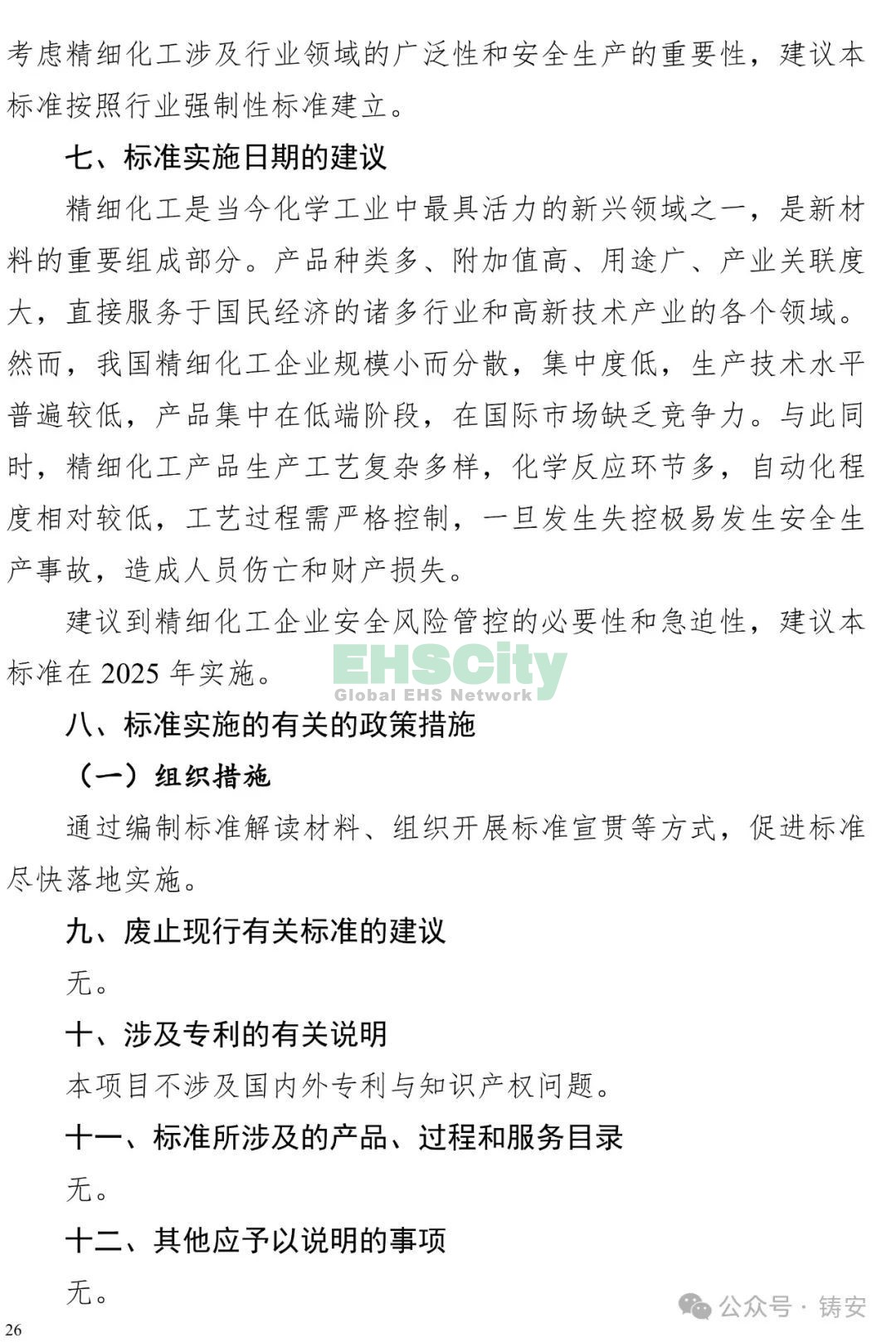 考虑精细化工涉及行业领域的广泛性和安全生产的重要性，建议本标准按照行业强制性标准建立。

七、标准实施日期的建议

精细化工是当今化学工业中最具活力的新兴领域之一，是新材料的重要组成部分。产品种类多、附加值高、用途广、产业关联度大，直接服务于国民经济的诸多行业和高新技术产业的各个领域。然而，我国精细化工企业规模小而分散，集中度低，生产技术水平普遍较低，产品集中在低端阶段，在国际市场缺乏竞争力。与此同时，精细化工产品生产工艺复杂多样，化学反应环节多，自动化程度相对较低，工艺过程需严格控制，一旦发生失控极易发生安全生产事故，造成人员伤亡和财产损失。

建议到精细化工企业安全风险管控的必要性和急迫性，建议本标准在 2025 年实施。

EHSCity
Global EHS Network

八、标准实施的有关的政策措施

（一）组织措施

通过编制标准解读材料、组织开展标准宣贯等方式，促进标准尽快落地实施。

九、废止现行有关标准的建议

无。

十、涉及专利的有关说明

本项目不涉及国内外专利与知识产权问题。

十一、标准所涉及的产品、过程和服务目录

无。

十二、其他应予以说明的事项

无。

公众号 · 铸安

26